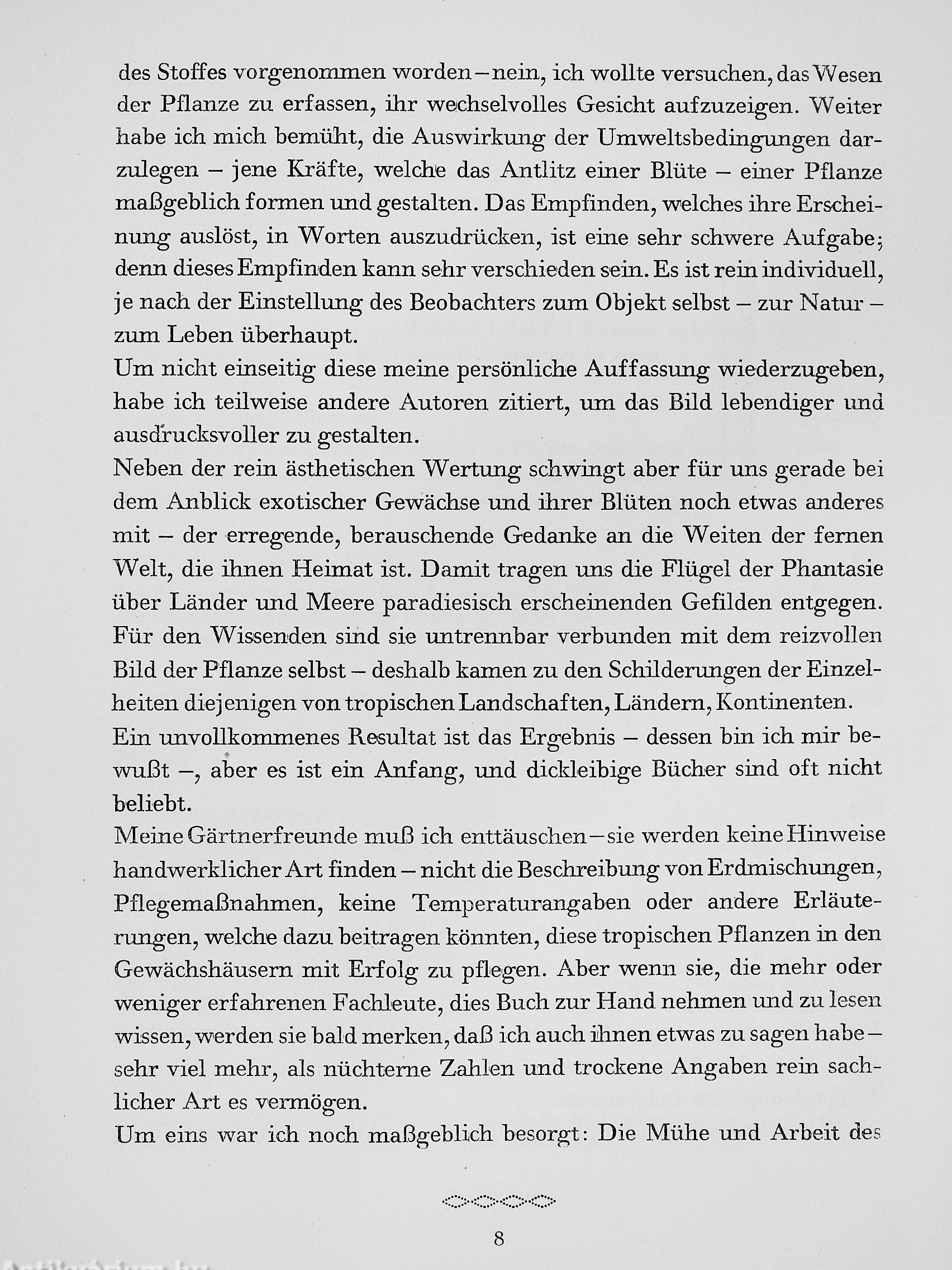 des Stoffes vorgenommen worden – nein, ich wollte versuchen, das Wesen der Pflanze zu erfassen, ihr wechselvolles Gesicht aufzuzeigen. Weiter habe ich mich bemüht, die Auswirkung der Umweltsbedingungen darzulegen – jene Kräfte, welche das Antlitz einer Blüte – einer Pflanze maßgeblich formen und gestalten. Das Empfinden, welches ihre Erscheinung auslöst, in Worten auszudrücken, ist eine sehr schwere Aufgabe; denn dieses Empfinden kann sehr verschieden sein. Es ist rein individuell, je nach der Einstellung des Beobachters zum Objekt selbst – zur Natur – zum Leben überhaupt.
Um nicht einseitig diese meine persönliche Auffassung wiederzugeben, habe ich teilweise andere Autoren zitiert, um das Bild lebendiger und ausdrucksvoller zu gestalten.
Neben der rein ästhetischen Wertung schwingt aber für uns gerade bei dem Anblick exotischer Gewächse und ihrer Blüten noch etwas anderes mit – der erregende, berauschende Gedanke an die Weiten der fernen Welt, die ihnen Heimat ist. Damit tragen uns die Flügel der Phantasie über Länder und Meere paradiesisch erscheinenden Gefilden entgegen. Für den Wissenden sind sie untrennbar verbunden mit dem reizvollen Bild der Pflanze selbst – deshalb kamen zu den Schilderungen der Einzelheiten diejenigen von tropischen Landschaften, Ländern, Kontinenten.
Ein unvollkommenes Resultat ist das Ergebnis – dessen bin ich mir bewußt –, aber es ist ein Anfang, und dickleibige Bücher sind oft nicht beliebt.
Meine Gärtnerfreunde muß ich enttäuschen – sie werden keine Hinweise handwerklicher Art finden – nicht die Beschreibung von Erdmischungen, Pflegemaßnahmen, keine Temperaturangaben oder andere Erläuterungen, welche dazu beitragen könnten, diese tropischen Pflanzen in den Gewächshäusern mit Erfolg zu pflegen. Aber wenn sie, die mehr oder weniger erfahrenen Fachleute, dies Buch zur Hand nehmen und zu lesen wissen, werden sie bald merken, daß ich auch ihnen etwas zu sagen habe – sehr viel mehr, als nüchterne Zahlen und trockene Angaben rein sachlicher Art es vermögen.
Um eins war ich noch maßgeblich besorgt: Die Mühe und Arbeit des

8